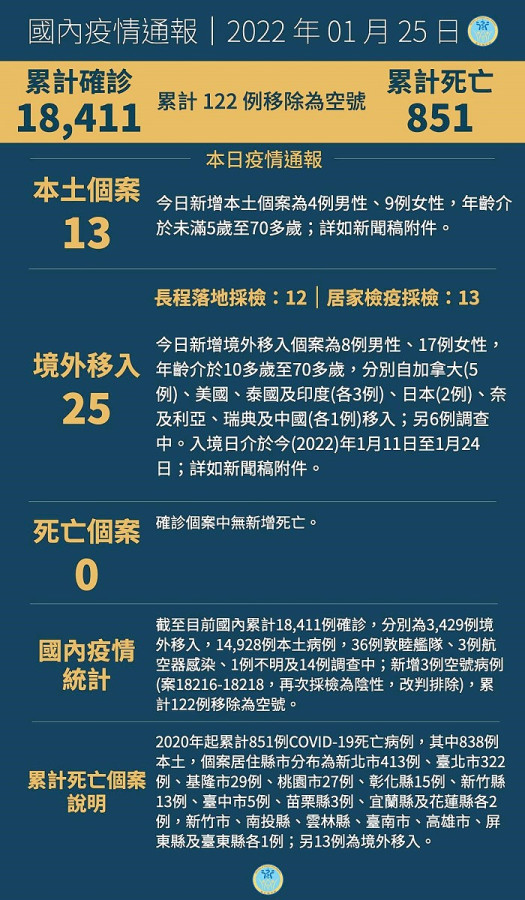 國內疫情通報｜2022 年 01 月 25 日

累計確診
18,411

累計 122 例移除為空號

累計死亡
851

本日疫情通報

本土個案
13

今日新增本土個案為4例男性、9例女性，年齡介於未滿5歲至70多歲；詳如新聞稿附件。

長程落地採檢：12｜居家檢疫採檢：13

境外移入
25

今日新增境外移入個案為8例男性、17例女性，年齡介於10多歲至70多歲，分別自加拿大(5例)、美國、泰國及印度(各3例)、日本(2例)、奈及利亞、瑞典及中國(各1例)移入；另6例調查中。入境日介於今(2022)年1月11日至1月24日；詳如新聞稿附件。

死亡個案
0

確診個案中無新增死亡。

國內疫情統計

截至目前國內累計18,411例確診，分別為3,429例境外移入，14,928例本土病例，36例敦睦艦隊、3例航空器感染、1例不明及14例調查中；新增3例空號病例(案18216-18218，再次採檢為陰性，改判排除)，累計122例移除為空號。

累計死亡個案說明

2020年起累計851例COVID-19死亡病例，其中838例本土，個案居住縣市分布為新北市413例、臺北市322例、基隆市29例、桃園市27例、彰化縣15例、新竹縣13例、臺中市5例、苗栗縣3例、宜蘭縣及花蓮縣各2例，新竹市、南投縣、雲林縣、臺南市、高雄市、屏東縣及臺東縣各1例；另13例為境外移入。